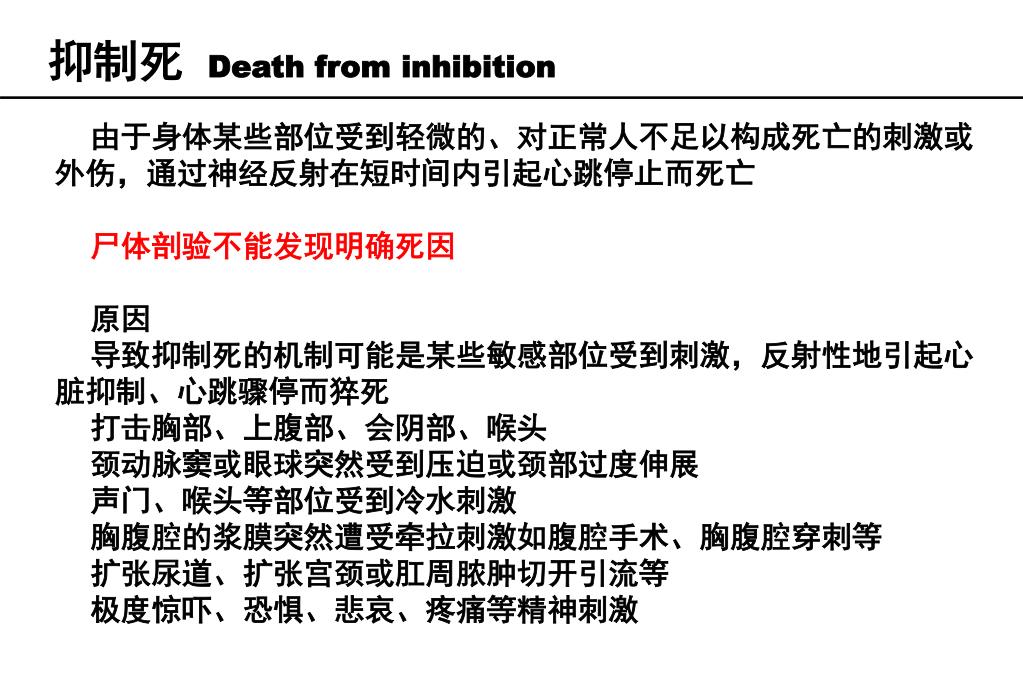 抑制死 Death from inhibition

由于身体某些部位受到轻微的、对正常人不足以构成死亡的刺激或外伤，通过神经反射在短时间内引起心跳停止而死亡

尸体剖验不能发现明确死因

原因
导致抑制死的机制可能是某些敏感部位受到刺激，反射性地引起心脏抑制、心跳骤停而猝死
打击胸部、上腹部、会阴部、喉头
颈动脉窦或眼球突然受到压迫或颈部过度伸展
声门、喉头等部位受到冷水刺激
胸腹腔的浆膜突然遭受牵拉刺激如腹腔手术、胸腹腔穿刺等
扩张尿道、扩张宫颈或肛周脓肿切开引流等
极度惊吓、恐惧、悲哀、疼痛等精神刺激